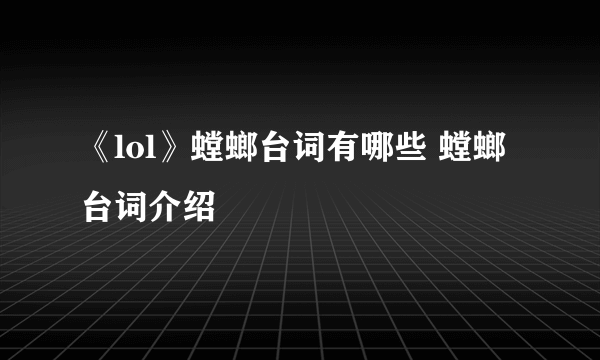 《lol》螳螂台词有哪些 螳螂台词介绍